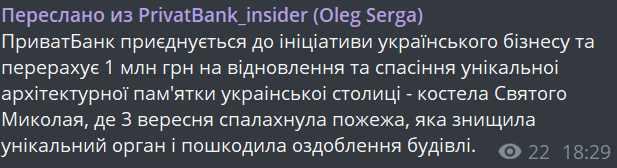 Переслано из PrivatBank_insider (Oleg Serga)
ПриватБанк приєднується до ініціативи українського бізнесу та перерахує 1 млн грн на відновлення та спасіння унікальної архітектурної пам'ятки української столиці - костела Святого Миколая, де 3 вересня спалахнула пожежа, яка знищила унікальний орган і пошкодила оздоблення будівлі.

22 18:29